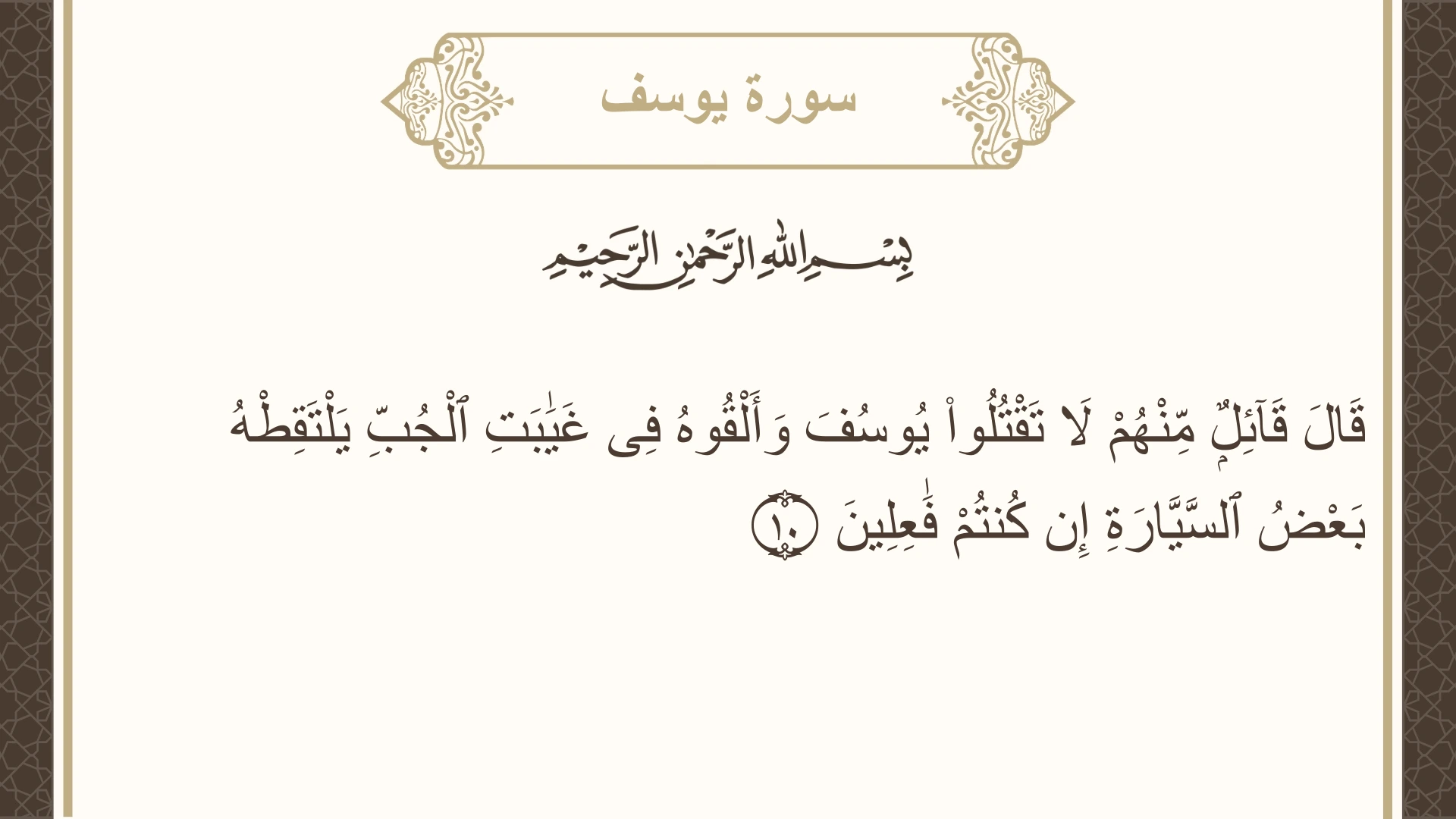 سورة يوسف

بِسْمِ ٱللَّهِ ٱلرَّحْمَٰنِ ٱلرَّحِيمِ

قَالَ قَآئِلٌ مِّنْهُمْ لَا تَقْتُلُوا۟ يُوسُفَ وَأَلْقُوهُ فِى غَيَٰبَتِ ٱلْجُبِّ يَلْتَقِطْهُ بَعْضُ ٱلسَّيَّارَةِ إِن كُنتُمْ فَٰعِلِينَ ١٠